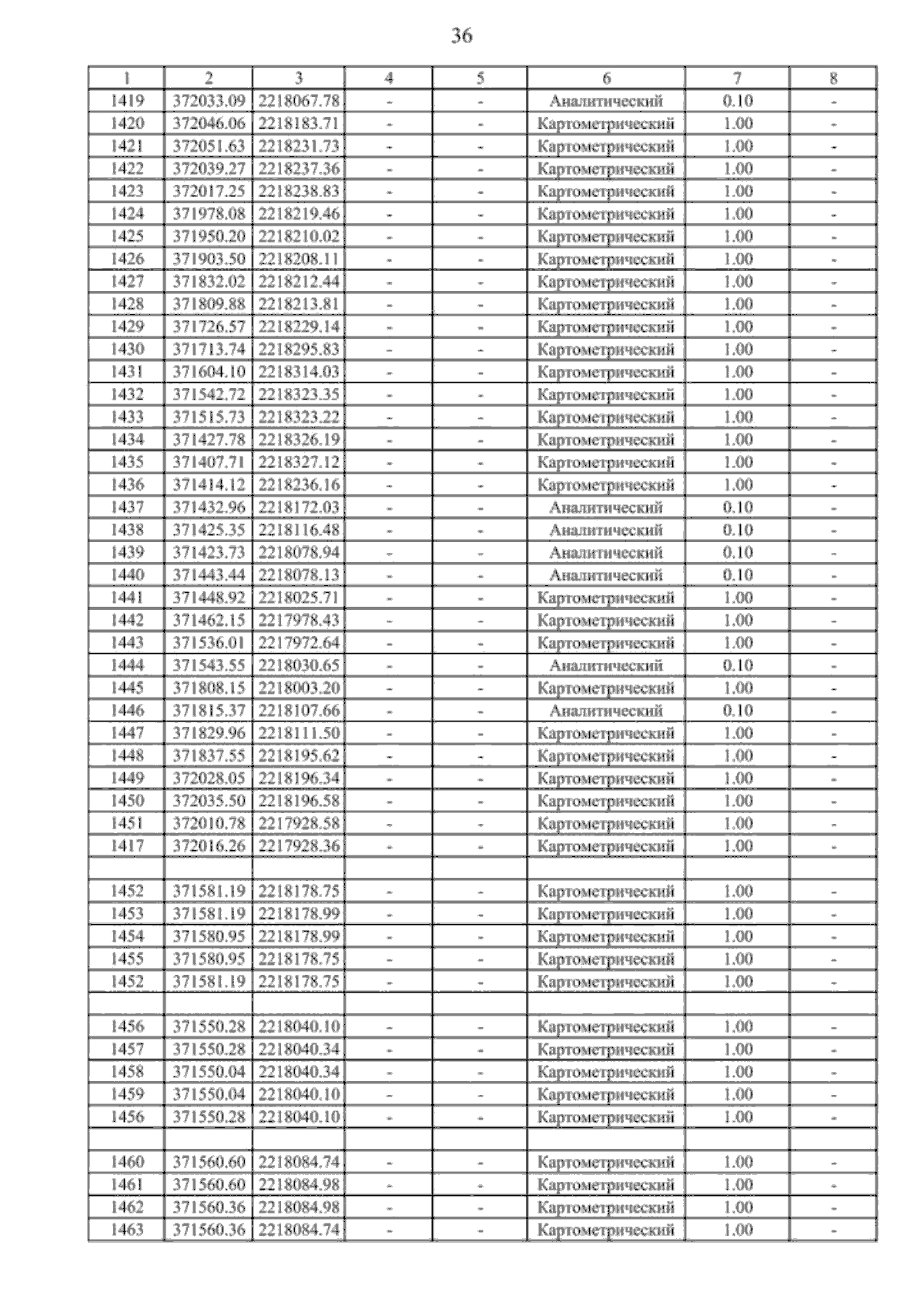 36

| 1 | 2 | 3 | 4 | 5 | 6 | 7 | 8 |
|---|---|---|---|---|---|---|---|
| 1419 | 372033.09 | 2218067.78 | - | - | Аналитический | 0.10 | - |
| 1420 | 372046.06 | 2218183.71 | - | - | Картометрический | 1.00 | - |
| 1421 | 372051.63 | 2218231.73 | - | - | Картометрический | 1.00 | - |
| 1422 | 372039.27 | 2218237.36 | - | - | Картометрический | 1.00 | - |
| 1423 | 372017.25 | 2218238.83 | - | - | Картометрический | 1.00 | - |
| 1424 | 371978.08 | 2218219.46 | - | - | Картометрический | 1.00 | - |
| 1425 | 371950.20 | 2218210.02 | - | - | Картометрический | 1.00 | - |
| 1426 | 371903.50 | 2218208.11 | - | - | Картометрический | 1.00 | - |
| 1427 | 371832.02 | 2218212.44 | - | - | Картометрический | 1.00 | - |
| 1428 | 371809.88 | 2218213.81 | - | - | Картометрический | 1.00 | - |
| 1429 | 371726.57 | 2218229.14 | - | - | Картометрический | 1.00 | - |
| 1430 | 371713.74 | 2218295.83 | - | - | Картометрический | 1.00 | - |
| 1431 | 371604.10 | 2218314.03 | - | - | Картометрический | 1.00 | - |
| 1432 | 371542.72 | 2218323.35 | - | - | Картометрический | 1.00 | - |
| 1433 | 371515.73 | 2218323.22 | - | - | Картометрический | 1.00 | - |
| 1434 | 371427.78 | 2218326.19 | - | - | Картометрический | 1.00 | - |
| 1435 | 371407.71 | 2218327.12 | - | - | Картометрический | 1.00 | - |
| 1436 | 371414.12 | 2218236.16 | - | - | Картометрический | 1.00 | - |
| 1437 | 371432.96 | 2218172.03 | - | - | Аналитический | 0.10 | - |
| 1438 | 371425.35 | 2218116.48 | - | - | Аналитический | 0.10 | - |
| 1439 | 371423.73 | 2218078.94 | - | - | Аналитический | 0.10 | - |
| 1440 | 371443.44 | 2218078.13 | - | - | Аналитический | 0.10 | - |
| 1441 | 371448.92 | 2218025.71 | - | - | Картометрический | 1.00 | - |
| 1442 | 371462.15 | 2217978.43 | - | - | Картометрический | 1.00 | - |
| 1443 | 371536.01 | 2217972.64 | - | - | Картометрический | 1.00 | - |
| 1444 | 371543.55 | 2218030.65 | - | - | Аналитический | 0.10 | - |
| 1445 | 371808.15 | 2218003.20 | - | - | Картометрический | 1.00 | - |
| 1446 | 371815.37 | 2218107.66 | - | - | Аналитический | 0.10 | - |
| 1447 | 371829.96 | 2218111.50 | - | - | Картометрический | 1.00 | - |
| 1448 | 371837.55 | 2218195.62 | - | - | Картометрический | 1.00 | - |
| 1449 | 372028.05 | 2218196.34 | - | - | Картометрический | 1.00 | - |
| 1450 | 372035.50 | 2218196.58 | - | - | Картометрический | 1.00 | - |
| 1451 | 372010.78 | 2217928.58 | - | - | Картометрический | 1.00 | - |
| 1417 | 372016.26 | 2217928.36 | - | - | Картометрический | 1.00 | - |
| | | | | | | | |
| 1452 | 371581.19 | 2218178.75 | - | - | Картометрический | 1.00 | - |
| 1453 | 371581.19 | 2218178.99 | - | - | Картометрический | 1.00 | - |
| 1454 | 371580.95 | 2218178.99 | - | - | Картометрический | 1.00 | - |
| 1455 | 371580.95 | 2218178.75 | - | - | Картометрический | 1.00 | - |
| 1452 | 371581.19 | 2218178.75 | - | - | Картометрический | 1.00 | - |
| | | | | | | | |
| 1456 | 371550.28 | 2218040.10 | - | - | Картометрический | 1.00 | - |
| 1457 | 371550.28 | 2218040.34 | - | - | Картометрический | 1.00 | - |
| 1458 | 371550.04 | 2218040.34 | - | - | Картометрический | 1.00 | - |
| 1459 | 371550.04 | 2218040.10 | - | - | Картометрический | 1.00 | - |
| 1456 | 371550.28 | 2218040.10 | - | - | Картометрический | 1.00 | - |
| | | | | | | | |
| 1460 | 371560.60 | 2218084.74 | - | - | Картометрический | 1.00 | - |
| 1461 | 371560.60 | 2218084.98 | - | - | Картометрический | 1.00 | - |
| 1462 | 371560.36 | 2218084.98 | - | - | Картометрический | 1.00 | - |
| 1463 | 371560.36 | 2218084.74 | - | - | Картометрический | 1.00 | - |